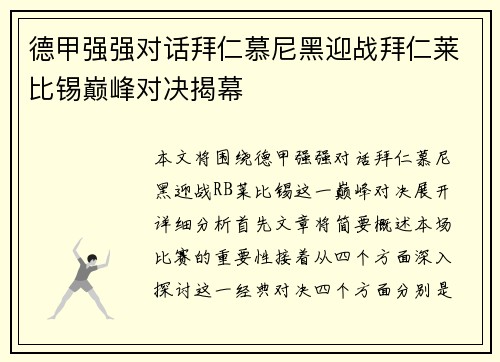 德甲强强对话拜仁慕尼黑迎战拜仁莱比锡巅峰对决揭幕

本文将围绕德甲强强对话拜仁慕尼黑迎战RB莱比锡这一巅峰对决展开详细分析首先文章将简要概述本场比赛的重要性接着从四个方面深入探讨这一经典对决四个方面分别是